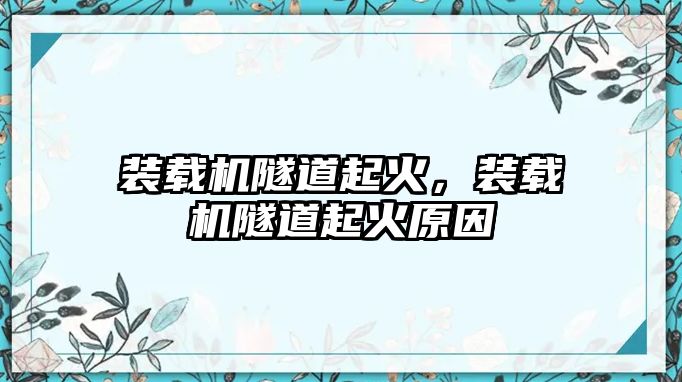 装载机隧道起火，装载机隧道起火原因